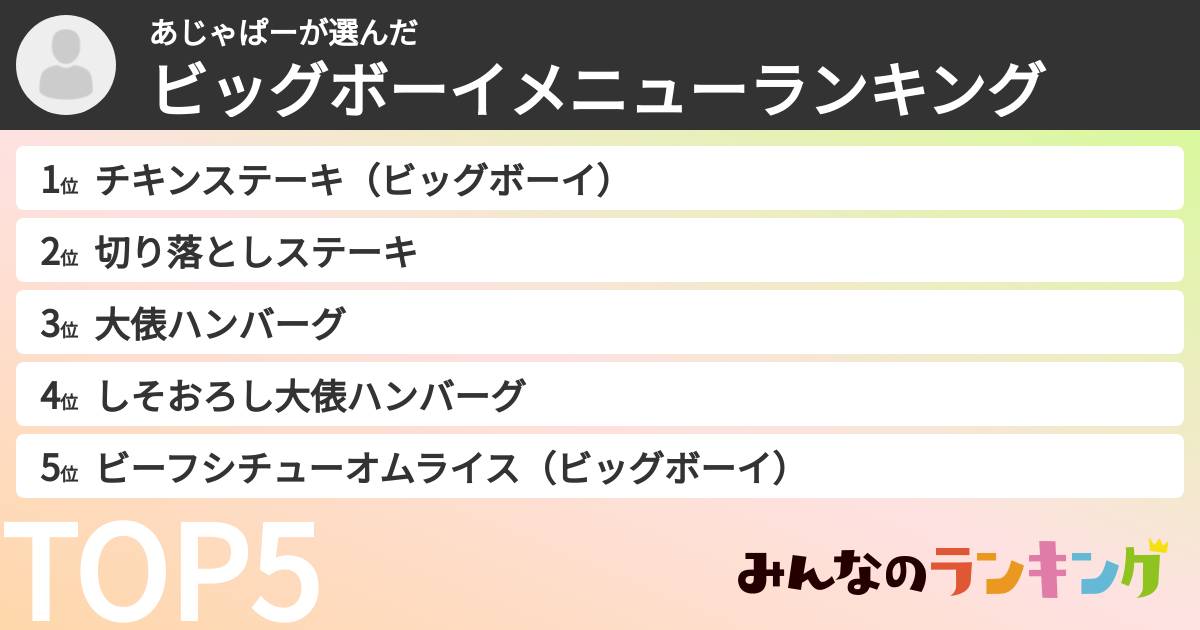 あじゃぱーが選んだ
ビッグボーイメニューランキング

1位 チキンステーキ（ビッグボーイ）
2位 切り落としステーキ
3位 大俵ハンバーグ
4位 しそおろし大俵ハンバーグ
5位 ビーフシチューオムライス（ビッグボーイ）

TOP5

みんなのランキング